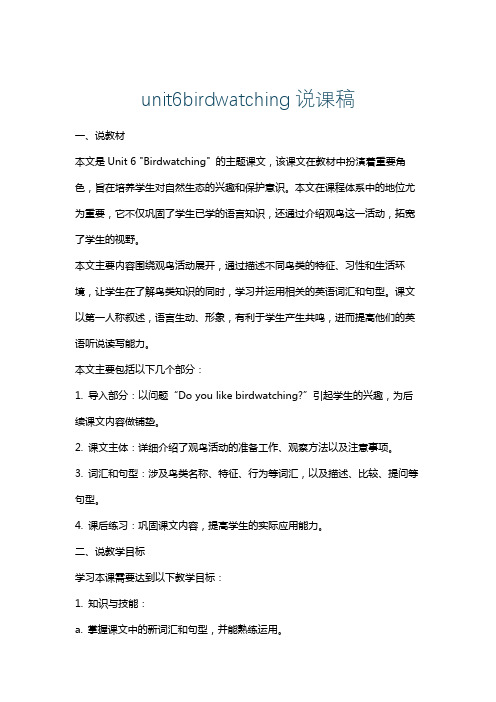 unit6birdwatching 说课稿

一、说教材

本文是 Unit 6 "Birdwatching" 的主题课文，该课文在教材中扮演着重要角色，旨在培养学生对自然生态的兴趣和保护意识。本文在课程体系中的地位尤为重要，它不仅巩固了学生已学的语言知识，还通过介绍观鸟这一活动，拓宽了学生的视野。

本文主要内容围绕观鸟活动展开，通过描述不同鸟类的特征、习性和生活环境，让学生在了解鸟类知识的同时，学习并运用相关的英语词汇和句型。课文以第一人称叙述，语言生动、形象，有利于学生产生共鸣，进而提高他们的英语听说读写能力。

本文主要包括以下几个部分：

1. 导入部分：以问题 "Do you like birdwatching?" 引起学生的兴趣，为后续课文内容做铺垫。

2. 课文主体：详细介绍了观鸟活动的准备工作、观察方法以及注意事项。

3. 词汇和句型：涉及鸟类名称、特征、行为等词汇，以及描述、比较、提问等句型。

4. 课后练习：巩固课文内容，提高学生的实际应用能力。

二、说教学目标

学习本课需要达到以下教学目标：

1. 知识与技能：

a. 掌握课文中的新词汇和句型，并能熟练运用。